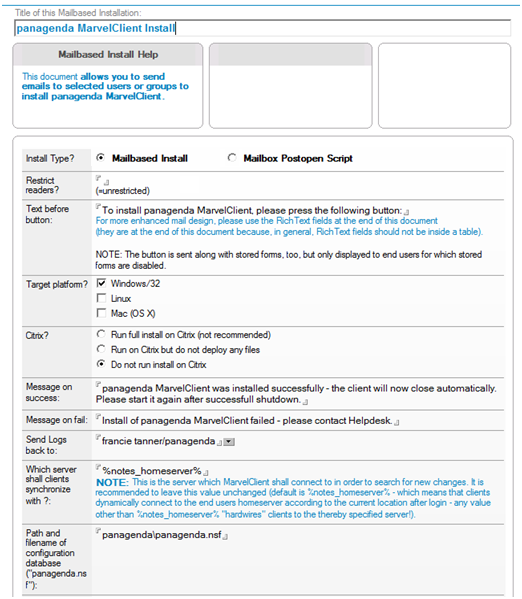 Title of this Mailbased Installation:

panagenda MarvelClient Install

Mailbased Install Help

This document allows you to send emails to selected users or groups to install panagenda MarvelClient.

| | |
|---|---|
| Install Type? | Mailbased Install   Mailbox Postopen Script |
| Restrict readers? | (=unrestricted) |
| Text before button: | To install panagenda MarvelClient, please press the following button: For more enhanced mail design, please use the RichText fields at the end of this document (they are at the end of this document because, in general, RichText fields should not be inside a table). NOTE: The button is sent along with stored forms, too, but only displayed to end users for which stored forms are disabled. |
| Target platform? | Windows/32 Linux Mac (OS X) |
| Citrix? | Run full install on Citrix (not recommended) Run on Citrix but do not deploy any files Do not run install on Citrix |
| Message on success: | panagenda MarvelClient was installed successfully - the client will now close automatically. Please start it again after successfull shutdown. |
| Message on fail: | Install of panagenda MarvelClient failed - please contact Helpdesk. |
| Send Logs back to: | francie tanner/panagenda |
| Which server shall clients synchronize with ?: | %notes_homeserver% NOTE: This is the server which MarvelClient shall connect to in order to search for new changes. It is recommended to leave this value unchanged (default is %notes_homeserver% - which means that clients dynamically connect to the end users homeserver according to the current location after login - any value other than %notes_homeserver% "hardwires" clients to the thereby specified server!). |
| Path and filename of configuration database ("panagenda.nsf"): | panagenda\panagenda.nsf |